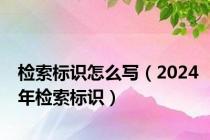 检索标识怎么写（2024年检索标识）